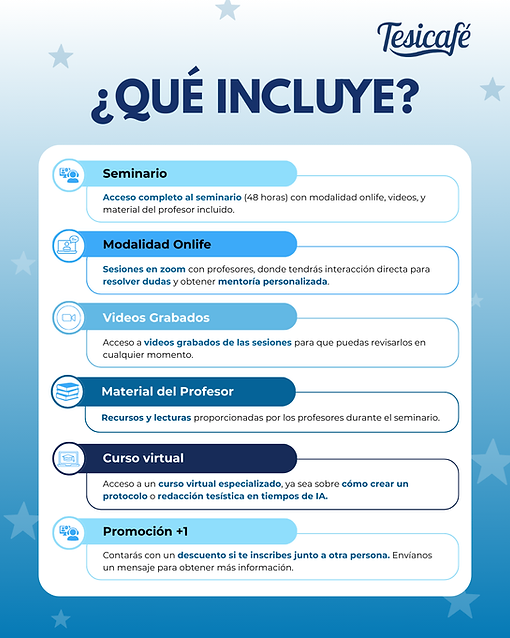 Tesicafé

¿QUÉ INCLUYE?

Seminario

Acceso completo al seminario (48 horas) con modalidad onlife, videos, y material del profesor incluido.

Modalidad Onlife

Sesiones en zoom con profesores, donde tendrás interacción directa para resolver dudas y obtener mentoría personalizada.

Videos Grabados

Acceso a videos grabados de las sesiones para que puedas revisarlos en cualquier momento.

Material del Profesor

Recursos y lecturas proporcionadas por los profesores durante el seminario.

Curso virtual

Acceso a un curso virtual especializado, ya sea sobre cómo crear un protocolo o redacción tesística en tiempos de IA.

Promoción +1

Contarás con un descuento si te inscribes junto a otra persona. Envíanos un mensaje para obtener más información.